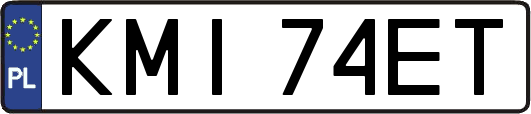 PL
KMI 74ET